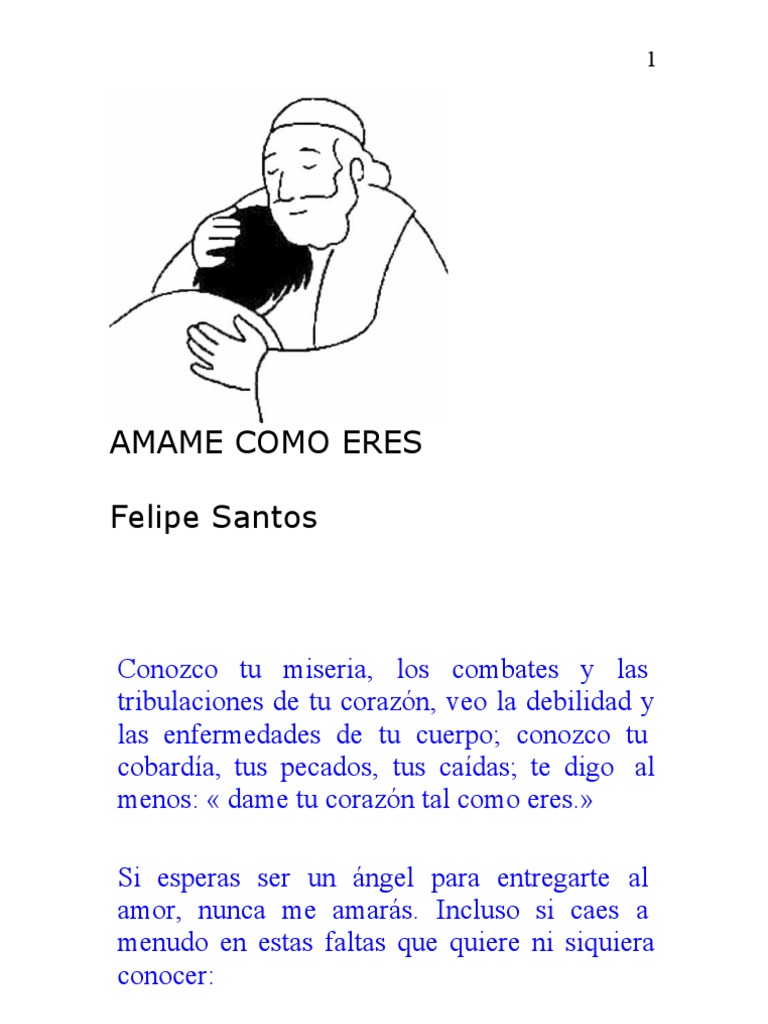 1

AMAME COMO ERES

Felipe Santos

Conozco tu miseria, los combates y las tribulaciones de tu corazón, veo la debilidad y las enfermedades de tu cuerpo; conozco tu cobardía, tus pecados, tus caídas; te digo al menos: « dame tu corazón tal como eres.»

Si esperas ser un ángel para entregarte al amor, nunca me amarás. Incluso si caes a menudo en estas faltas que quiere ni siquiera conocer: